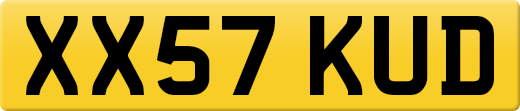 XX57 KUD